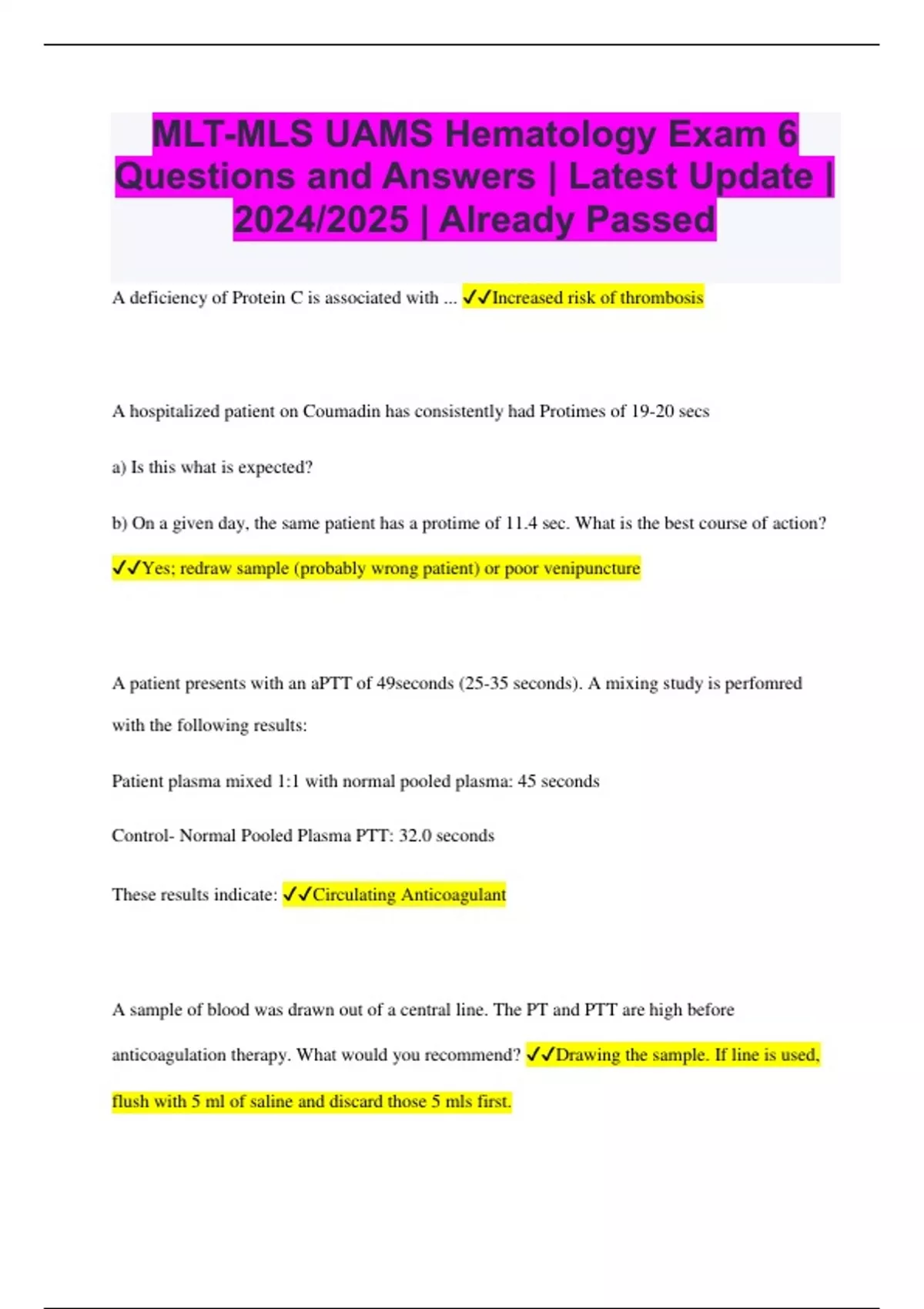 MLT-MLS UAMS Hematology Exam 6 Questions and Answers | Latest Update | 2024/2025 | Already Passed

A deficiency of Protein C is associated with ... ✓✓Increased risk of thrombosis

A hospitalized patient on Coumadin has consistently had Protimes of 19-20 secs

a) Is this what is expected?

b) On a given day, the same patient has a protime of 11.4 sec. What is the best course of action?

✓✓Yes; redraw sample (probably wrong patient) or poor venipuncture

A patient presents with an aPTT of 49seconds (25-35 seconds). A mixing study is perfomred with the following results:

Patient plasma mixed 1:1 with normal pooled plasma: 45 seconds

Control- Normal Pooled Plasma PTT: 32.0 seconds

These results indicate: ✓✓Circulating Anticoagulant

A sample of blood was drawn out of a central line. The PT and PTT are high before anticoagulation therapy. What would you recommend? ✓✓Drawing the sample. If line is used, flush with 5 ml of saline and discard those 5 mls first.